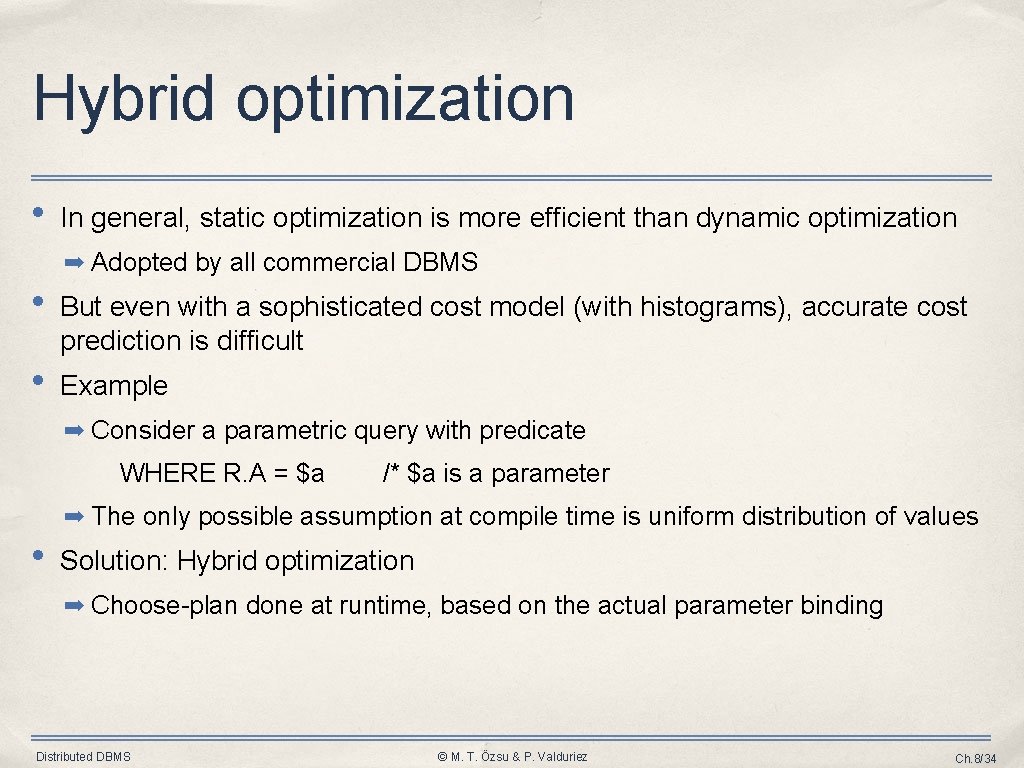 Hybrid optimization

• In general, static optimization is more efficient than dynamic optimization

➡ Adopted by all commercial DBMS

• But even with a sophisticated cost model (with histograms), accurate cost prediction is difficult

• Example

➡ Consider a parametric query with predicate

WHERE R.A = \$a /* \$a is a parameter

➡ The only possible assumption at compile time is uniform distribution of values

• Solution: Hybrid optimization

➡ Choose-plan done at runtime, based on the actual parameter binding

Distributed DBMS © M. T. Özsu & P. Valduriez Ch.8/34